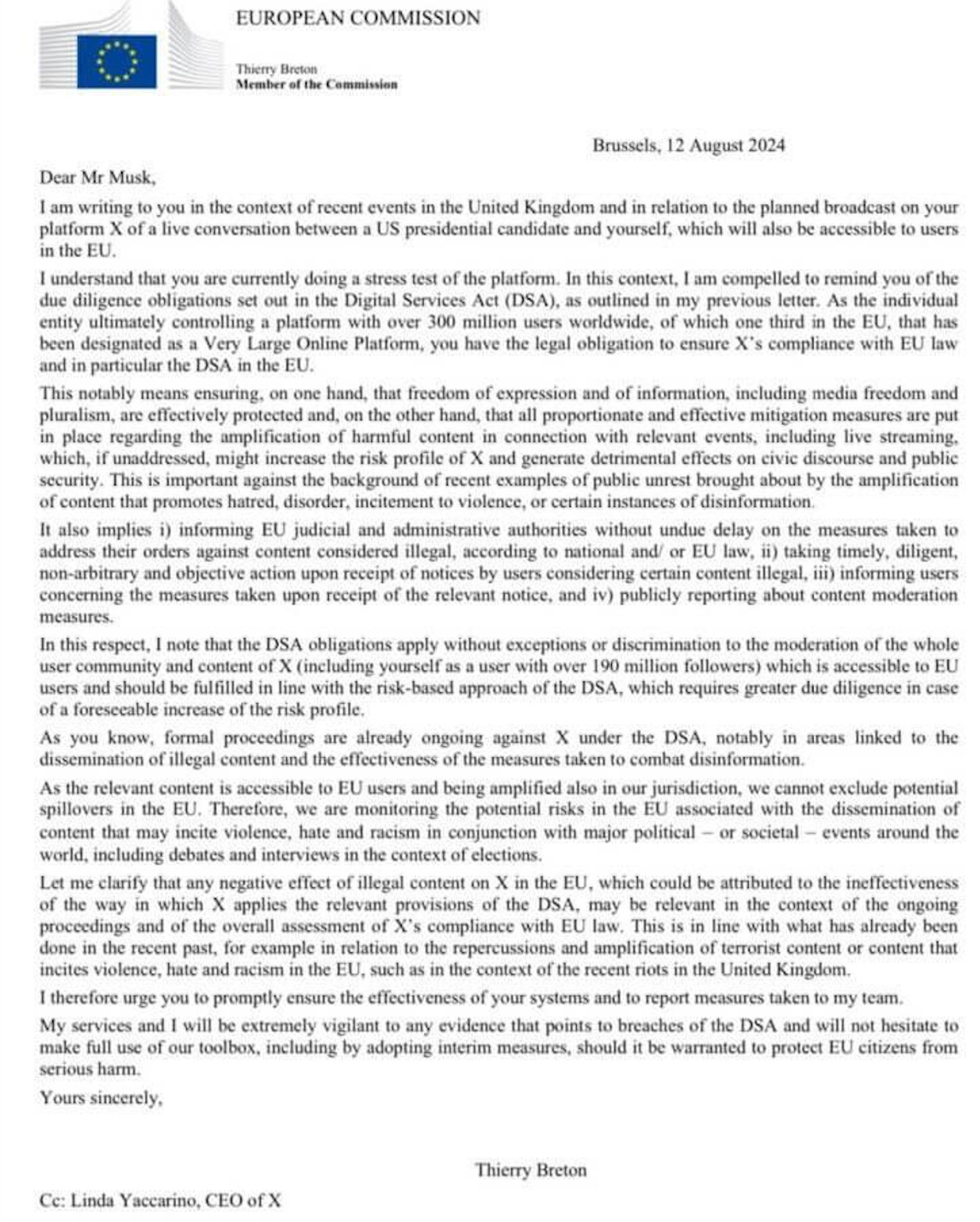 EUROPEAN COMMISSION

Thierry Breton
Member of the Commission

Brussels, 12 August 2024

Dear Mr Musk,

I am writing to you in the context of recent events in the United Kingdom and in relation to the planned broadcast on your platform X of a live conversation between a US presidential candidate and yourself, which will also be accessible to users in the EU.

I understand that you are currently doing a stress test of the platform. In this context, I am compelled to remind you of the due diligence obligations set out in the Digital Services Act (DSA), as outlined in my previous letter. As the individual entity ultimately controlling a platform with over 300 million users worldwide, of which one third in the EU, that has been designated as a Very Large Online Platform, you have the legal obligation to ensure X's compliance with EU law and in particular the DSA in the EU.

This notably means ensuring, on one hand, that freedom of expression and of information, including media freedom and pluralism, are effectively protected and, on the other hand, that all proportionate and effective mitigation measures are put in place regarding the amplification of harmful content in connection with relevant events, including live streaming, which, if unaddressed, might increase the risk profile of X and generate detrimental effects on civic discourse and public security. This is important against the background of recent examples of public unrest brought about by the amplification of content that promotes hatred, disorder, incitement to violence, or certain instances of disinformation.

It also implies i) informing EU judicial and administrative authorities without undue delay on the measures taken to address their orders against content considered illegal, according to national and/ or EU law, ii) taking timely, diligent, non-arbitrary and objective action upon receipt of notices by users considering certain content illegal, iii) informing users concerning the measures taken upon receipt of the relevant notice, and iv) publicly reporting about content moderation measures.

In this respect, I note that the DSA obligations apply without exceptions or discrimination to the moderation of the whole user community and content of X (including yourself as a user with over 190 million followers) which is accessible to EU users and should be fulfilled in line with the risk-based approach of the DSA, which requires greater due diligence in case of a foreseeable increase of the risk profile.

As you know, formal proceedings are already ongoing against X under the DSA, notably in areas linked to the dissemination of illegal content and the effectiveness of the measures taken to combat disinformation.

As the relevant content is accessible to EU users and being amplified also in our jurisdiction, we cannot exclude potential spillovers in the EU. Therefore, we are monitoring the potential risks in the EU associated with the dissemination of content that may incite violence, hate and racism in conjunction with major political – or societal – events around the world, including debates and interviews in the context of elections.

Let me clarify that any negative effect of illegal content on X in the EU, which could be attributed to the ineffectiveness of the way in which X applies the relevant provisions of the DSA, may be relevant in the context of the ongoing proceedings and of the overall assessment of X's compliance with EU law. This is in line with what has already been done in the recent past, for example in relation to the repercussions and amplification of terrorist content or content that incites violence, hate and racism in the EU, such as in the context of the recent riots in the United Kingdom.

I therefore urge you to promptly ensure the effectiveness of your systems and to report measures taken to my team.

My services and I will be extremely vigilant to any evidence that points to breaches of the DSA and will not hesitate to make full use of our toolbox, including by adopting interim measures, should it be warranted to protect EU citizens from serious harm.

Yours sincerely,

Thierry Breton

Cc: Linda Yaccarino, CEO of X